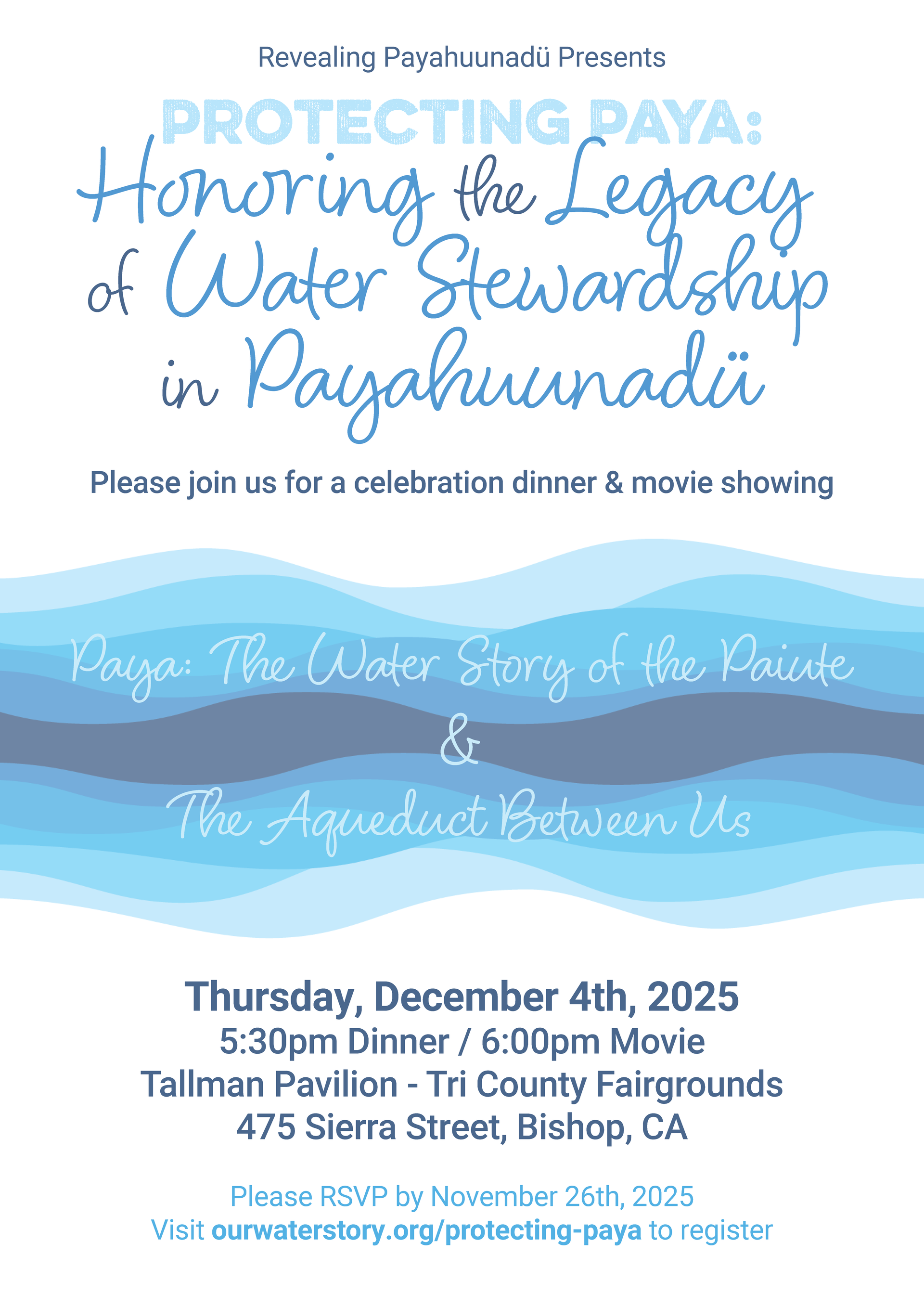 Revealing Payahuunadü Presents

PROTECTING PAYA:
Honoring the Legacy
of Water Stewardship
in Payahuunadü

Please join us for a celebration dinner & movie showing

Paya: The Water Story of the Paiute
&
The Aqueduct Between Us

Thursday, December 4th, 2025
5:30pm Dinner / 6:00pm Movie
Tallman Pavilion - Tri County Fairgrounds
475 Sierra Street, Bishop, CA

Please RSVP by November 26th, 2025
Visit ourwaterstory.org/protecting-paya to register